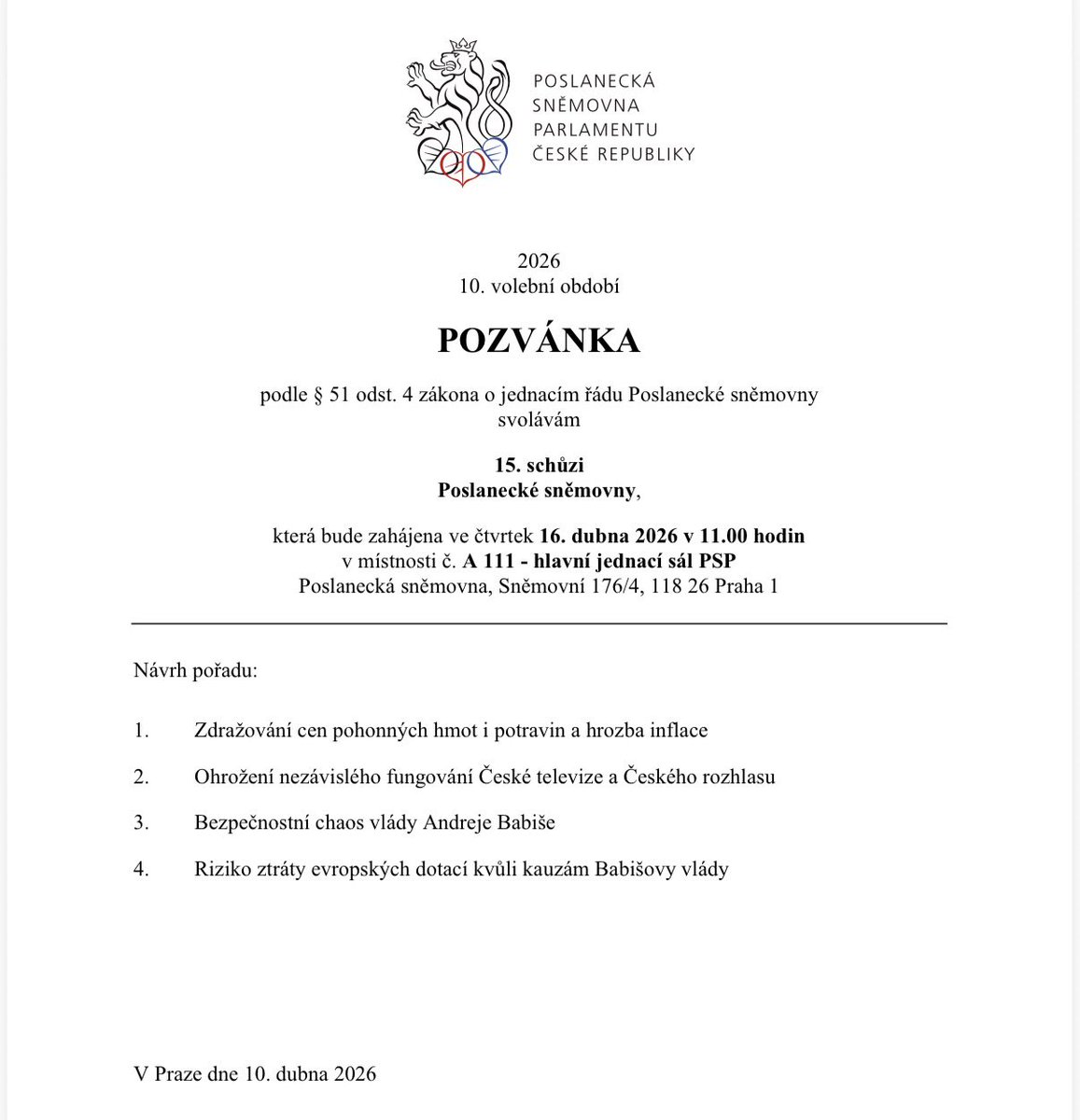 POSLANECKÁ SNĚMOVNA PARLAMENTU ČESKÉ REPUBLIKY

2026
10. volební období

POZVÁNKA

podle § 51 odst. 4 zákona o jednacím řádu Poslanecké sněmovny
svolávám

15. schůzi
Poslanecké sněmovny,

která bude zahájena ve čtvrtek 16. dubna 2026 v 11.00 hodin
v místnosti č. A 111 - hlavní jednací sál PSP
Poslanecká sněmovna, Sněmovní 176/4, 118 26 Praha 1

Návrh pořadu:

1. Zdražování cen pohonných hmot i potravin a hrozba inflace

2. Ohrožení nezávislého fungování České televize a Českého rozhlasu

3. Bezpečnostní chaos vlády Andreje Babiše

4. Riziko ztráty evropských dotací kvůli kauzám Babišovy vlády

V Praze dne 10. dubna 2026